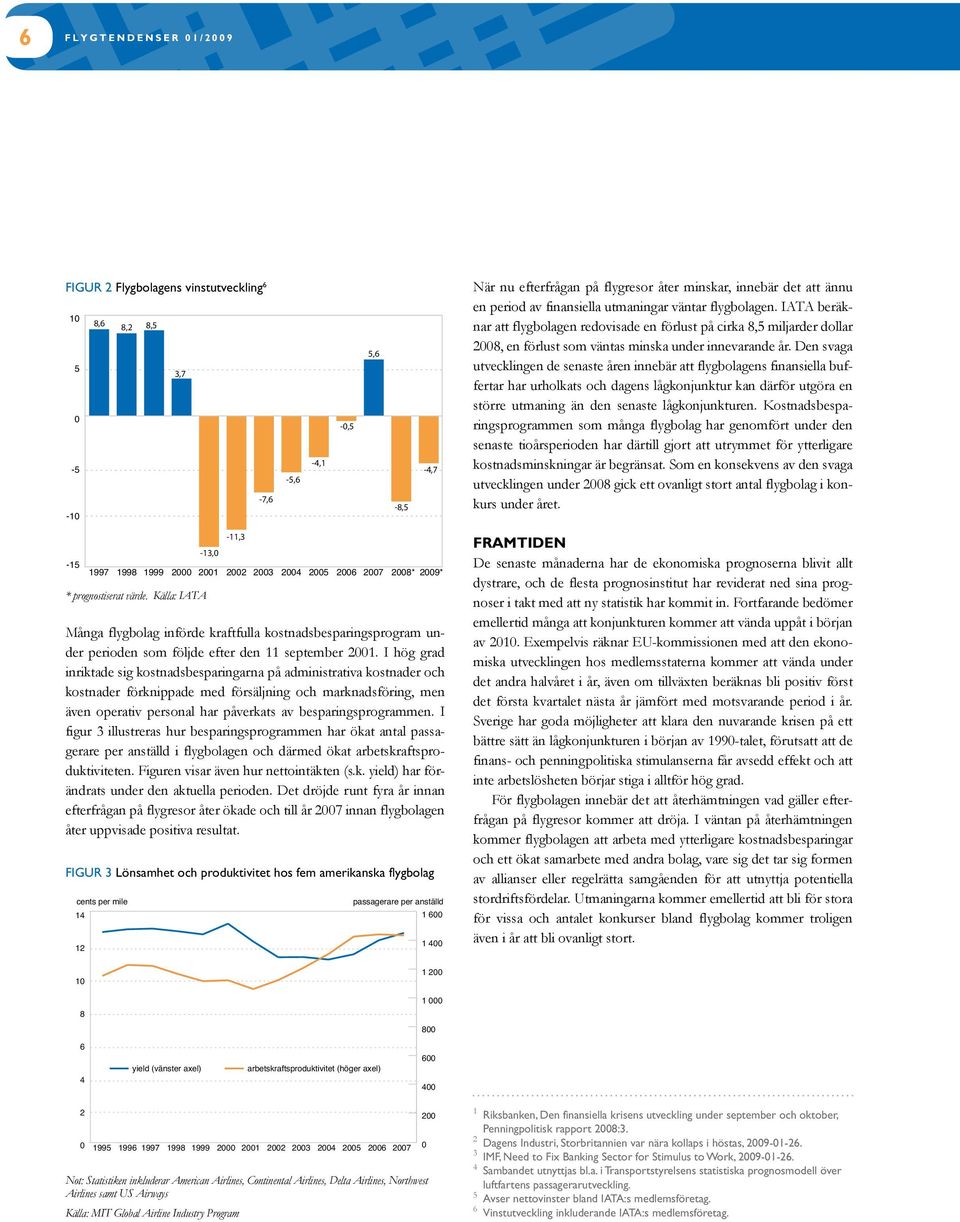 6 FLYGTENDENSER 01/2009

FIGUR 2 Flygbolagens vinstutveckling$^6$

10
5
0
-5
-10
-15

8,6 8,2 8,5 3,7 -13,0 -11,3 -7,6 -5,6 -4,1 -0,5 5,6 -8,5 -4,7

1997 1998 1999 2000 2001 2002 2003 2004 2005 2006 2007 2008* 2009*

* prognostiserat värde. Källa: IATA

Många flygbolag införde kraftfulla kostnadsbesparingsprogram under perioden som följde efter den 11 september 2001. I hög grad inriktade sig kostnadsbesparingarna på administrativa kostnader och kostnader förknippade med försäljning och marknadsföring, men även operativ personal har påverkats av besparingsprogrammen. I figur 3 illustreras hur besparingsprogrammen har ökat antal passagerare per anställd i flygbolagen och därmed ökat arbetskraftsproduktiviteten. Figuren visar även hur nettointäkten (s.k. yield) har förändrats under den aktuella perioden. Det dröjde runt fyra år innan efterfrågan på flygresor åter ökade och till år 2007 innan flygbolagen åter uppvisade positiva resultat.

FIGUR 3 Lönsamhet och produktivitet hos fem amerikanska flygbolag

cents per mile
passagerare per anställd

14 12 10 8 6 4 2 0
1 600 1 400 1 200 1 000 800 600 400 200 0

yield (vänster axel)
arbetskraftsproduktivitet (höger axel)

1995 1996 1997 1998 1999 2000 2001 2002 2003 2004 2005 2006 2007

Not: Statistiken inkluderar American Airlines, Continental Airlines, Delta Airlines, Northwest Airlines samt US Airways

Källa: MIT Global Airline Industry Program

När nu efterfrågan på flygresor åter minskar, innebär det att ännu en period av finansiella utmaningar väntar flygbolagen. IATA beräknar att flygbolagen redovisade en förlust på cirka 8,5 miljarder dollar 2008, en förlust som väntas minska under innevarande år. Den svaga utvecklingen de senaste åren innebär att flygbolagens finansiella buffertar har urholkats och dagens lågkonjunktur kan därför utgöra en större utmaning än den senaste lågkonjunkturen. Kostnadsbesparingsprogrammen som många flygbolag har genomfört under den senaste tioårsperioden har därtill gjort att utrymmet för ytterligare kostnadsminskningar är begränsat. Som en konsekvens av den svaga utvecklingen under 2008 gick ett ovanligt stort antal flygbolag i konkurs under året.

FRAMTIDEN

De senaste månaderna har de ekonomiska prognoserna blivit allt dystrare, och de flesta prognosinstitut har reviderat ned sina prognoser i takt med att ny statistik har kommit in. Fortfarande bedömer emellertid många att konjunkturen kommer att vända uppåt i början av 2010. Exempelvis räknar EU-kommissionen med att den ekonomiska utvecklingen hos medlemsstaterna kommer att vända under det andra halvåret i år, även om tillväxten beräknas bli positiv först det första kvartalet nästa år jämfört med motsvarande period i år. Sverige har goda möjligheter att klara den nuvarande krisen på ett bättre sätt än lågkonjunkturen i början av 1990-talet, förutsatt att de finans- och penningpolitiska stimulanserna får avsedd effekt och att inte arbetslösheten börjar stiga i alltför hög grad.

För flygbolagen innebär det att återhämtningen vad gäller efterfrågan på flygresor kommer att dröja. I väntan på återhämtningen kommer flygbolagen att arbeta med ytterligare kostnadsbesparingar och ett ökat samarbete med andra bolag, vare sig det tar sig formen av allianser eller regelrätta samgåenden för att utnyttja potentiella stordriftsfördelar. Utmaningarna kommer emellertid att bli för stora för vissa och antalet konkurser bland flygbolag kommer troligen även i år att bli ovanligt stort.

$^1$ Riksbanken, Den finansiella krisens utveckling under september och oktober, Penningpolitisk rapport 2008:3.
$^2$ Dagens Industri, Storbritannien var nära kollaps i höstas, 2009-01-26.
$^3$ IMF, Need to Fix Banking Sector for Stimulus to Work, 2009-01-26.
$^4$ Sambandet utnyttjas bl.a. i Transportstyrelsens statistiska prognosmodell över luftfartens passagerarutveckling.
$^5$ Avser nettovinster bland IATA:s medlemsföretag.
$^6$ Vinstutveckling inkluderande IATA:s medlemsföretag.